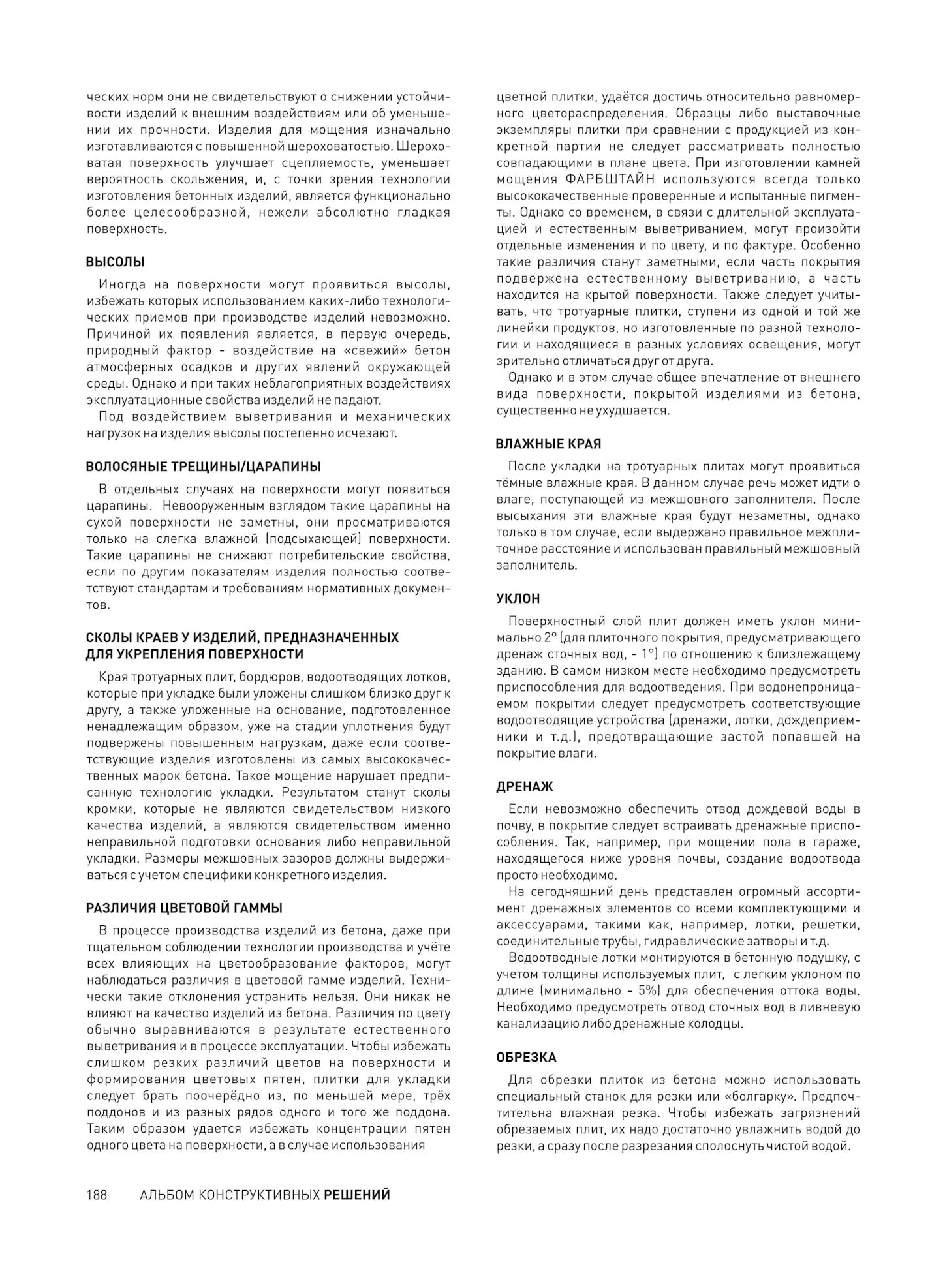 ческих норм они не свидетельствуют о снижении устойчивости изделий к внешним воздействиям или об уменьшении их прочности. Изделия для мощения изначально изготавливаются с повышенной шероховатостью. Шероховатая поверхность улучшает сцепляемость, уменьшает вероятность скольжения, и, с точки зрения технологии изготовления бетонных изделий, является функционально более целесообразной, нежели абсолютно гладкая поверхность.

ВЫСОЛЫ

Иногда на поверхности могут проявиться высолы, избежать которых использованием каких-либо технологических приемов при производстве изделий невозможно. Причиной их появления является, в первую очередь, природный фактор - воздействие на «свежий» бетон атмосферных осадков и других явлений окружающей среды. Однако и при таких неблагоприятных воздействиях эксплуатационные свойства изделий не падают.

Под воздействием выветривания и механических нагрузок на изделия высолы постепенно исчезают.

ВОЛОСЯНЫЕ ТРЕЩИНЫ/ЦАРАПИНЫ

В отдельных случаях на поверхности могут появиться царапины. Невооруженным взглядом такие царапины на сухой поверхности не заметны, они просматриваются только на слегка влажной (подсыхающей) поверхности. Такие царапины не снижают потребительские свойства, если по другим показателям изделия полностью соответствуют стандартам и требованиям нормативных документов.

СКОЛЫ КРАЕВ У ИЗДЕЛИЙ, ПРЕДНАЗНАЧЕННЫХ ДЛЯ УКРЕПЛЕНИЯ ПОВЕРХНОСТИ

Края тротуарных плит, бордюров, водоотводящих лотков, которые при укладке были уложены слишком близко друг к другу, а также уложенные на основание, подготовленное ненадлежащим образом, уже на стадии уплотнения будут подвержены повышенным нагрузкам, даже если соответствующие изделия изготовлены из самых высококачественных марок бетона. Такое мощение нарушает предписанную технологию укладки. Результатом станут сколы кромки, которые не являются свидетельством низкого качества изделий, а являются свидетельством именно неправильной подготовки основания либо неправильной укладки. Размеры межшовных зазоров должны выдерживаться с учетом специфики конкретного изделия.

РАЗЛИЧИЯ ЦВЕТОВОЙ ГАММЫ

В процессе производства изделий из бетона, даже при тщательном соблюдении технологии производства и учёте всех влияющих на цветообразование факторов, могут наблюдаться различия в цветовой гамме изделий. Технически такие отклонения устранить нельзя. Они никак не влияют на качество изделий из бетона. Различия по цвету обычно выравниваются в результате естественного выветривания и в процессе эксплуатации. Чтобы избежать слишком резких различий цветов на поверхности и формирования цветовых пятен, плитки для укладки следует брать поочерёдно из, по меньшей мере, трёх поддонов и из разных рядов одного и того же поддона. Таким образом удается избежать концентрации пятен одного цвета на поверхности, а в случае использования цветной плитки, удаётся достичь относительно равномерного цветораспределения. Образцы либо выставочные экземпляры плитки при сравнении с продукцией из конкретной партии не следует рассматривать полностью совпадающими в плане цвета. При изготовлении камней мощения ФАРБШТАЙН используются всегда только высококачественные проверенные и испытанные пигменты. Однако со временем, в связи с длительной эксплуатацией и естественным выветриванием, могут произойти отдельные изменения и по цвету, и по фактуре. Особенно такие различия станут заметными, если часть покрытия подвержена естественному выветриванию, а часть находится на крытой поверхности. Также следует учитывать, что тротуарные плитки, ступени из одной и той же линейки продуктов, но изготовленные по разной технологии и находящиеся в разных условиях освещения, могут зрительно отличаться друг от друга.

Однако и в этом случае общее впечатление от внешнего вида поверхности, покрытой изделиями из бетона, существенно не ухудшается.

ВЛАЖНЫЕ КРАЯ

После укладки на тротуарных плитах могут проявиться тёмные влажные края. В данном случае речь может идти о влаге, поступающей из межшовного заполнителя. После высыхания эти влажные края будут незаметны, однако только в том случае, если выдержано правильное межплиточное расстояние и использован правильный межшовный заполнитель.

УКЛОН

Поверхностный слой плит должен иметь уклон минимально 2° (для плиточного покрытия, предусматривающего дренаж сточных вод, - 1°) по отношению к близлежащему зданию. В самом низком месте необходимо предусмотреть приспособления для водоотведения. При водонепроницаемом покрытии следует предусмотреть соответствующие водоотводящие устройства (дренажи, лотки, дождеприемники и т.д.), предотвращающие застой попавшей на покрытие влаги.

ДРЕНАЖ

Если невозможно обеспечить отвод дождевой воды в почву, в покрытие следует встраивать дренажные приспособления. Так, например, при мощении пола в гараже, находящегося ниже уровня почвы, создание водоотвода просто необходимо.

На сегодняшний день представлен огромный ассортимент дренажных элементов со всеми комплектующими и аксессуарами, такими как, например, лотки, решетки, соединительные трубы, гидравлические затворы и т.д.

Водоотводные лотки монтируются в бетонную подушку, с учетом толщины используемых плит, с легким уклоном по длине (минимально - 5%) для обеспечения оттока воды. Необходимо предусмотреть отвод сточных вод в ливневую канализацию либо дренажные колодцы.

ОБРЕЗКА

Для обрезки плиток из бетона можно использовать специальный станок для резки или «болгарку». Предпочтительна влажная резка. Чтобы избежать загрязнений обрезаемых плит, их надо достаточно увлажнить водой до резки, а сразу после разрезания сполоснуть чистой водой.

188 АЛЬБОМ КОНСТРУКТИВНЫХ РЕШЕНИЙ